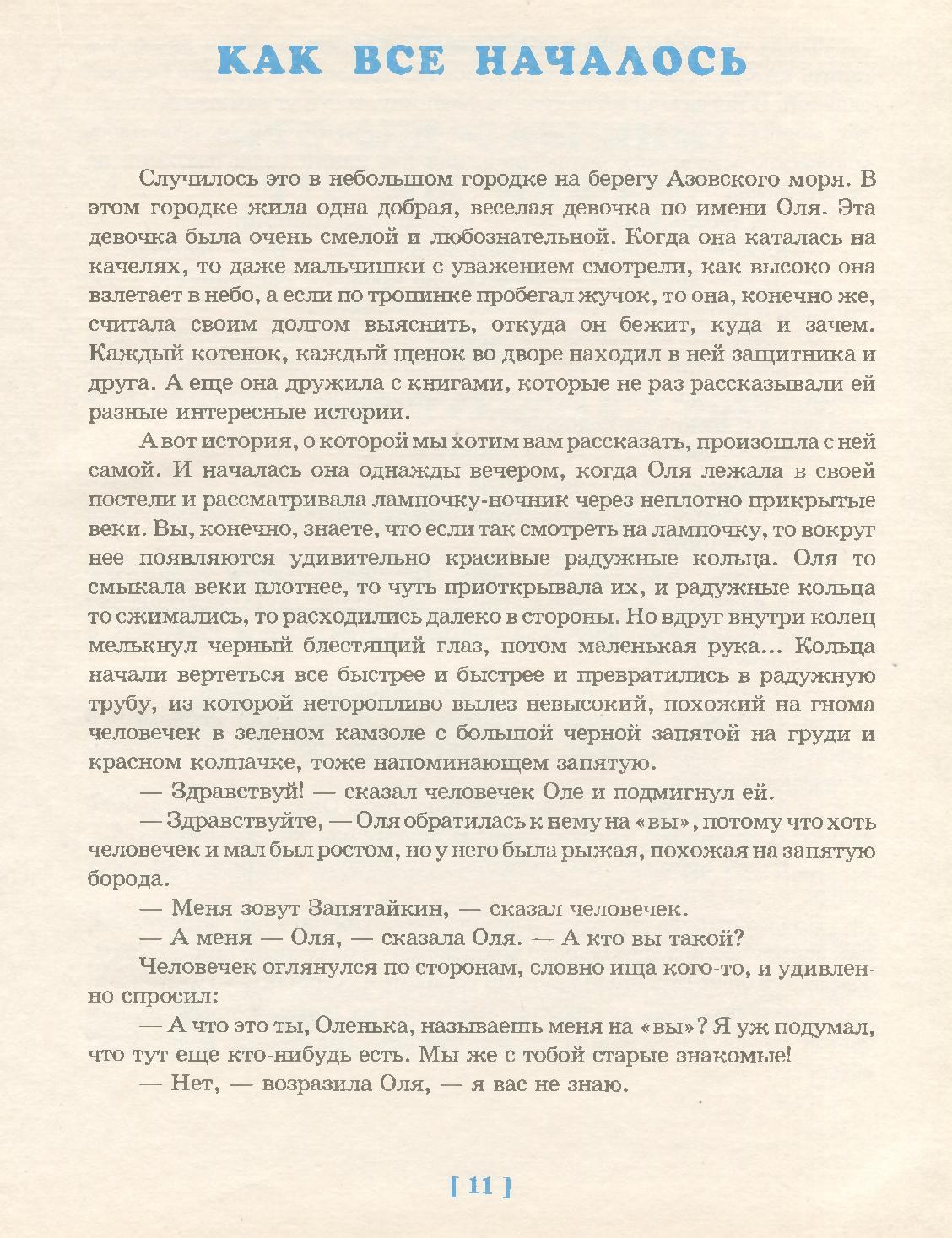 КАК ВСЕ НАЧАЛОСЬ

Случилось это в небольшом городке на берегу Азовского моря. В этом городке жила одна добрая, веселая девочка по имени Оля. Эта девочка была очень смелой и любознательной. Когда она каталась на качелях, то даже мальчишки с уважением смотрели, как высоко она взлетает в небо, а если по тропинке пробегал жучок, то она, конечно же, считала своим долгом выяснить, откуда он бежит, куда и зачем. Каждый котенок, каждый щенок во дворе находил в ней защитника и друга. А еще она дружила с книгами, которые не раз рассказывали ей разные интересные истории.

А вот история, о которой мы хотим вам рассказать, произошла с ней самой. И началась она однажды вечером, когда Оля лежала в своей постели и рассматривала лампочку-ночник через неплотно прикрытые веки. Вы, конечно, знаете, что если так смотреть на лампочку, то вокруг нее появляются удивительно красивые радужные кольца. Оля то смыкала веки плотнее, то чуть приоткрывала их, и радужные кольца то сжимались, то расходились далеко в стороны. Но вдруг внутри колец мелькнул черный блестящий глаз, потом маленькая рука... Кольца начали вертеться все быстрее и быстрее и превратились в радужную трубу, из которой неторопливо вылез невысокий, похожий на гнома человечек в зеленом камзоле с большой черной запятой на груди и красном колпачке, тоже напоминающем запятую.

— Здравствуй! — сказал человечек Оле и подмигнул ей.

— Здравствуйте, — Оля обратилась к нему на «вы», потому что хоть человечек и мал был ростом, но у него была рыжая, похожая на запятую борода.

— Меня зовут Запятайкин, — сказал человечек.

— А меня — Оля, — сказала Оля. — А кто вы такой?

Человечек оглянулся по сторонам, словно ища кого-то, и удивленно спросил:

— А что это ты, Оленька, называешь меня на «вы»? Я уж подумал, что тут еще кто-нибудь есть. Мы же с тобой старые знакомые!

— Нет, — возразила Оля, — я вас не знаю.

[ 11 ]